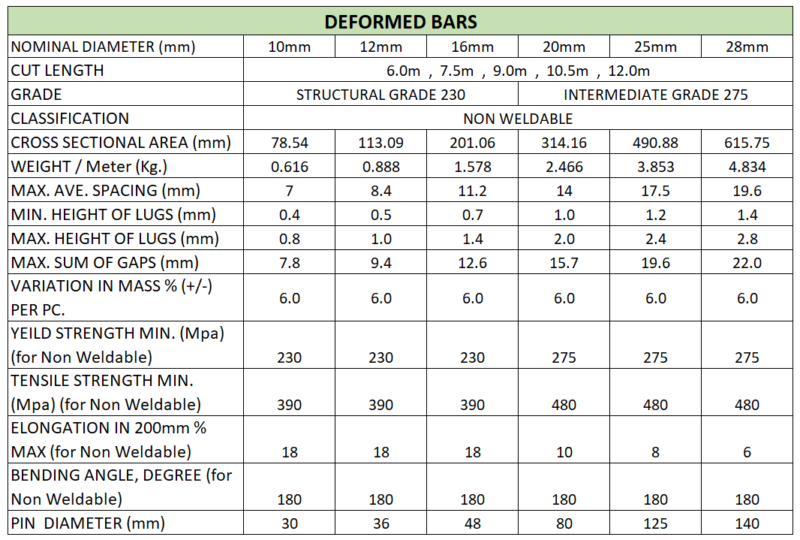 | DEFORMED BARS | | | | | | |
|---|---|---|---|---|---|---|
| NOMINAL DIAMETER (mm) | 10mm | 12mm | 16mm | 20mm | 25mm | 28mm |
| CUT LENGTH | 6.0m , 7.5m , 9.0m , 10.5m , 12.0m | | | | | |
| GRADE | STRUCTURAL GRADE 230 | | | INTERMEDIATE GRADE 275 | | |
| CLASSIFICATION | NON WELDABLE | | | | | |
| CROSS SECTIONAL AREA (mm) | 78.54 | 113.09 | 201.06 | 314.16 | 490.88 | 615.75 |
| WEIGHT / Meter (Kg.) | 0.616 | 0.888 | 1.578 | 2.466 | 3.853 | 4.834 |
| MAX. AVE. SPACING (mm) | 7 | 8.4 | 11.2 | 14 | 17.5 | 19.6 |
| MIN. HEIGHT OF LUGS (mm) | 0.4 | 0.5 | 0.7 | 1.0 | 1.2 | 1.4 |
| MAX. HEIGHT OF LUGS (mm) | 0.8 | 1.0 | 1.4 | 2.0 | 2.4 | 2.8 |
| MAX. SUM OF GAPS (mm) | 7.8 | 9.4 | 12.6 | 15.7 | 19.6 | 22.0 |
| VARIATION IN MASS % (+/-) PER PC. | 6.0 | 6.0 | 6.0 | 6.0 | 6.0 | 6.0 |
| YEILD STRENGTH MIN. (Mpa) (for Non Weldable) | 230 | 230 | 230 | 275 | 275 | 275 |
| TENSILE STRENGTH MIN. (Mpa) (for Non Weldable) | 390 | 390 | 390 | 480 | 480 | 480 |
| ELONGATION IN 200mm % MAX (for Non Weldable) | 18 | 18 | 18 | 10 | 8 | 6 |
| BENDING ANGLE, DEGREE (for Non Weldable) | 180 | 180 | 180 | 180 | 180 | 180 |
| PIN DIAMETER (mm) | 30 | 36 | 48 | 80 | 125 | 140 |